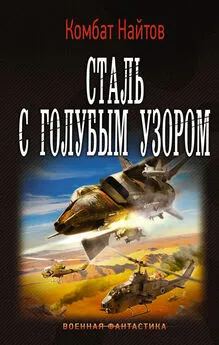 Комбат Найтов

СТАЛЬ
С ГОЛУБЫМ УЗОРОМ

ВОЕННАЯ ФАНТАСТИКА